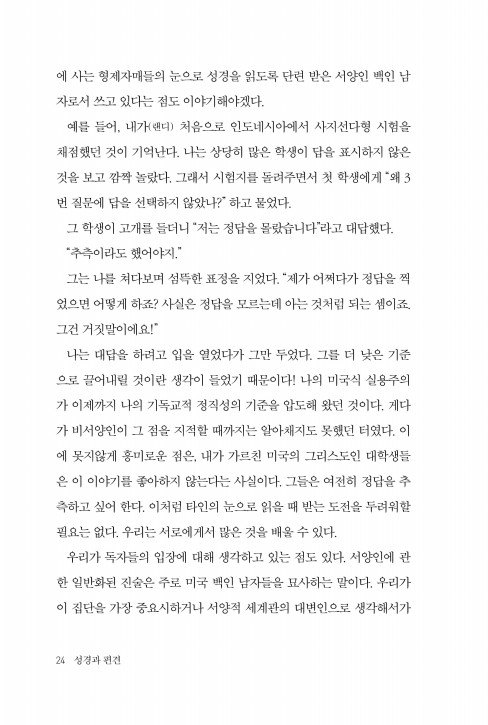 에 사는 형제자매들의 눈으로 성경을 읽도록 단련 받은 서양인 백인 남자로서 쓰고 있다는 점도 이야기해야겠다.

예를 들어, 내가(랜디) 처음으로 인도네시아에서 사지선다형 시험을 채점했던 것이 기억난다. 나는 상당히 많은 학생이 답을 표시하지 않은 것을 보고 깜짝 놀랐다. 그래서 시험지를 돌려주면서 첫 학생에게 "왜 3번 질문에 답을 선택하지 않았나?" 하고 물었다.

그 학생이 고개를 들더니 "저는 정답을 몰랐습니다"라고 대답했다.

"추측이라도 했어야지."

그는 나를 쳐다보며 섬뜩한 표정을 지었다. "제가 어쩌다가 정답을 찍었으면 어떻게 하죠? 사실은 정답을 모르는데 아는 것처럼 되는 셈이죠. 그건 거짓말이에요!"

나는 대답을 하려고 입을 열었다가 그만 두었다. 그를 더 낮은 기준으로 끌어내릴 것이란 생각이 들었기 때문이다! 나의 미국식 실용주의가 이제까지 나의 기독교적 정직성의 기준을 압도해 왔던 것이다. 게다가 비서양인이 그 점을 지적할 때까지는 알아채지도 못했던 터였다. 이에 못지않게 흥미로운 점은, 내가 가르친 미국의 그리스도인 대학생들은 이 이야기를 좋아하지 않는다는 사실이다. 그들은 여전히 정답을 추측하고 싶어 한다. 이처럼 타인의 눈으로 읽을 때 받는 도전을 두려워할 필요는 없다. 우리는 서로에게서 많은 것을 배울 수 있다.

우리가 독자들의 입장에 대해 생각하고 있는 점도 있다. 서양인에 관한 일반화된 진술은 주로 미국 백인 남자들을 묘사하는 말이다. 우리가 이 집단을 가장 중요시하거나 서양적 세계관의 대변인으로 생각해서가

24 성경과 편견